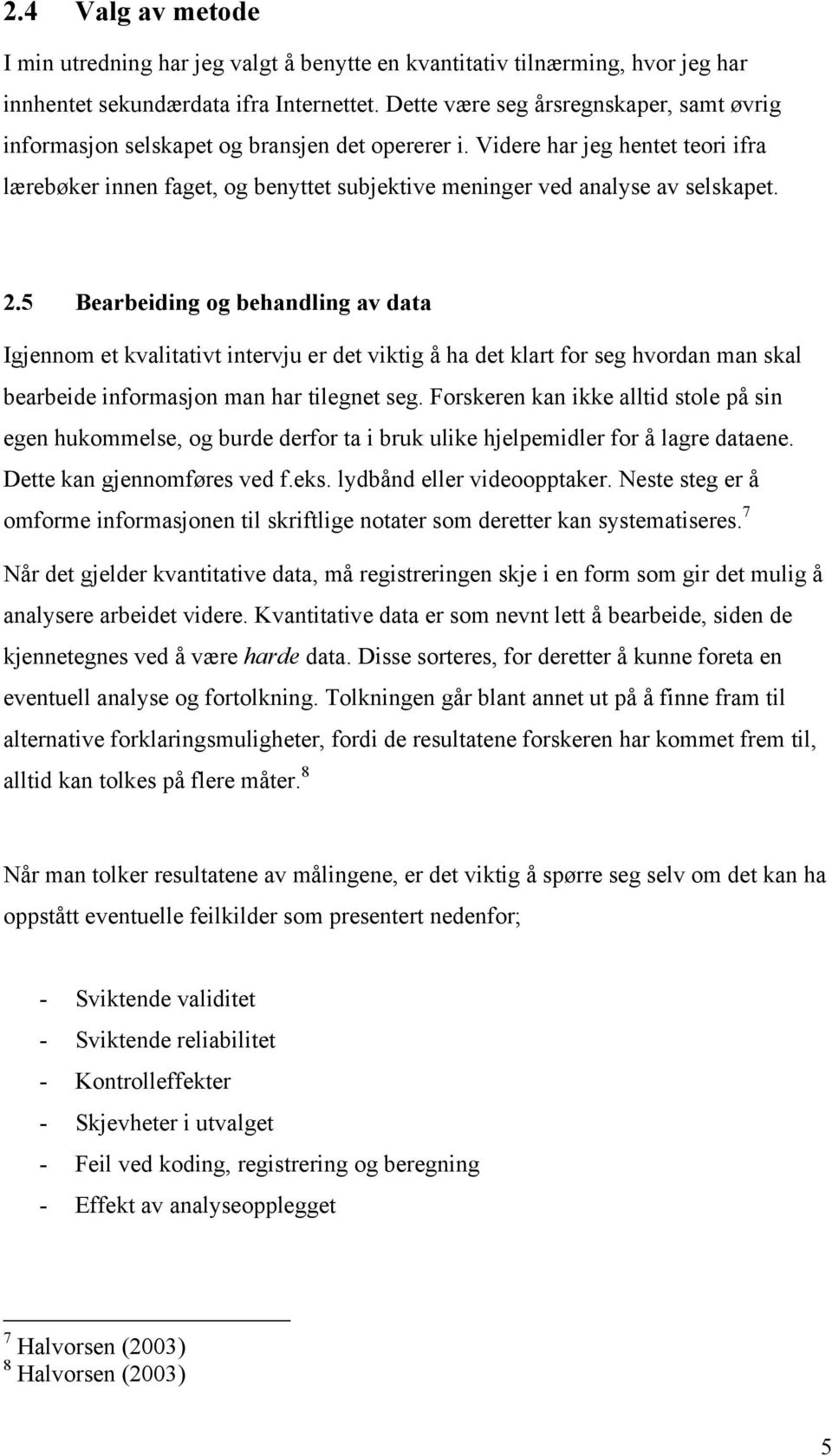 2.4 Valg av metode

I min utredning har jeg valgt å benytte en kvantitativ tilnærming, hvor jeg har innhentet sekundærdata ifra Internettet. Dette være seg årsregnskaper, samt øvrig informasjon selskapet og bransjen det opererer i. Videre har jeg hentet teori ifra lærebøker innen faget, og benyttet subjektive meninger ved analyse av selskapet.

2.5 Bearbeiding og behandling av data

Igjennom et kvalitativt intervju er det viktig å ha det klart for seg hvordan man skal bearbeide informasjon man har tilegnet seg. Forskeren kan ikke alltid stole på sin egen hukommelse, og burde derfor ta i bruk ulike hjelpemidler for å lagre dataene. Dette kan gjennomføres ved f.eks. lydbånd eller videoopptaker. Neste steg er å omforme informasjonen til skriftlige notater som deretter kan systematiseres.$^7$

Når det gjelder kvantitative data, må registreringen skje i en form som gir det mulig å analysere arbeidet videre. Kvantitative data er som nevnt lett å bearbeide, siden de kjennetegnes ved å være harde data. Disse sorteres, for deretter å kunne foreta en eventuell analyse og fortolkning. Tolkningen går blant annet ut på å finne fram til alternative forklaringsmuligheter, fordi de resultatene forskeren har kommet frem til, alltid kan tolkes på flere måter.$^8$

Når man tolker resultatene av målingene, er det viktig å spørre seg selv om det kan ha oppstått eventuelle feilkilder som presentert nedenfor;

- Sviktende validitet
- Sviktende reliabilitet
- Kontrolleffekter
- Skjevheter i utvalget
- Feil ved koding, registrering og beregning
- Effekt av analyseopplegget

$^7$ Halvorsen (2003)
$^8$ Halvorsen (2003)

5